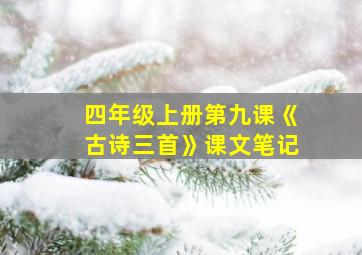 四年级上册第九课《古诗三首》课文笔记